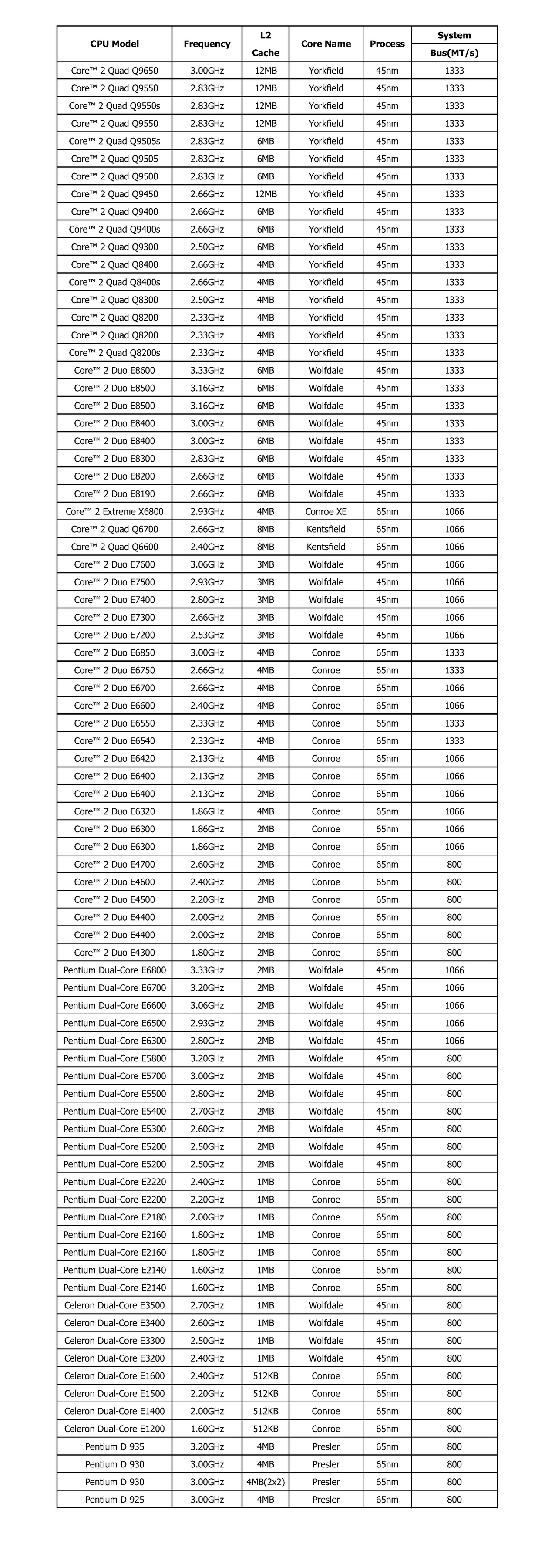 | CPU Model | Frequency | L2 Cache | Core Name | Process | System Bus(MT/s) |
|---|---|---|---|---|---|
| Core™ 2 Quad Q9650 | 3.00GHz | 12MB | Yorkfield | 45nm | 1333 |
| Core™ 2 Quad Q9550 | 2.83GHz | 12MB | Yorkfield | 45nm | 1333 |
| Core™ 2 Quad Q9550s | 2.83GHz | 12MB | Yorkfield | 45nm | 1333 |
| Core™ 2 Quad Q9550 | 2.83GHz | 12MB | Yorkfield | 45nm | 1333 |
| Core™ 2 Quad Q9505s | 2.83GHz | 6MB | Yorkfield | 45nm | 1333 |
| Core™ 2 Quad Q9505 | 2.83GHz | 6MB | Yorkfield | 45nm | 1333 |
| Core™ 2 Quad Q9500 | 2.83GHz | 6MB | Yorkfield | 45nm | 1333 |
| Core™ 2 Quad Q9450 | 2.66GHz | 12MB | Yorkfield | 45nm | 1333 |
| Core™ 2 Quad Q9400 | 2.66GHz | 6MB | Yorkfield | 45nm | 1333 |
| Core™ 2 Quad Q9400s | 2.66GHz | 6MB | Yorkfield | 45nm | 1333 |
| Core™ 2 Quad Q9300 | 2.50GHz | 6MB | Yorkfield | 45nm | 1333 |
| Core™ 2 Quad Q8400 | 2.66GHz | 4MB | Yorkfield | 45nm | 1333 |
| Core™ 2 Quad Q8400s | 2.66GHz | 4MB | Yorkfield | 45nm | 1333 |
| Core™ 2 Quad Q8300 | 2.50GHz | 4MB | Yorkfield | 45nm | 1333 |
| Core™ 2 Quad Q8200 | 2.33GHz | 4MB | Yorkfield | 45nm | 1333 |
| Core™ 2 Quad Q8200 | 2.33GHz | 4MB | Yorkfield | 45nm | 1333 |
| Core™ 2 Quad Q8200s | 2.33GHz | 4MB | Yorkfield | 45nm | 1333 |
| Core™ 2 Duo E8600 | 3.33GHz | 6MB | Wolfdale | 45nm | 1333 |
| Core™ 2 Duo E8500 | 3.16GHz | 6MB | Wolfdale | 45nm | 1333 |
| Core™ 2 Duo E8500 | 3.16GHz | 6MB | Wolfdale | 45nm | 1333 |
| Core™ 2 Duo E8400 | 3.00GHz | 6MB | Wolfdale | 45nm | 1333 |
| Core™ 2 Duo E8400 | 3.00GHz | 6MB | Wolfdale | 45nm | 1333 |
| Core™ 2 Duo E8300 | 2.83GHz | 6MB | Wolfdale | 45nm | 1333 |
| Core™ 2 Duo E8200 | 2.66GHz | 6MB | Wolfdale | 45nm | 1333 |
| Core™ 2 Duo E8190 | 2.66GHz | 6MB | Wolfdale | 45nm | 1333 |
| Core™ 2 Extreme X6800 | 2.93GHz | 4MB | Conroe XE | 65nm | 1066 |
| Core™ 2 Quad Q6700 | 2.66GHz | 8MB | Kentsfield | 65nm | 1066 |
| Core™ 2 Quad Q6600 | 2.40GHz | 8MB | Kentsfield | 65nm | 1066 |
| Core™ 2 Duo E7600 | 3.06GHz | 3MB | Wolfdale | 45nm | 1066 |
| Core™ 2 Duo E7500 | 2.93GHz | 3MB | Wolfdale | 45nm | 1066 |
| Core™ 2 Duo E7400 | 2.80GHz | 3MB | Wolfdale | 45nm | 1066 |
| Core™ 2 Duo E7300 | 2.66GHz | 3MB | Wolfdale | 45nm | 1066 |
| Core™ 2 Duo E7200 | 2.53GHz | 3MB | Wolfdale | 45nm | 1066 |
| Core™ 2 Duo E6850 | 3.00GHz | 4MB | Conroe | 65nm | 1333 |
| Core™ 2 Duo E6750 | 2.66GHz | 4MB | Conroe | 65nm | 1333 |
| Core™ 2 Duo E6700 | 2.66GHz | 4MB | Conroe | 65nm | 1066 |
| Core™ 2 Duo E6600 | 2.40GHz | 4MB | Conroe | 65nm | 1066 |
| Core™ 2 Duo E6550 | 2.33GHz | 4MB | Conroe | 65nm | 1333 |
| Core™ 2 Duo E6540 | 2.33GHz | 4MB | Conroe | 65nm | 1333 |
| Core™ 2 Duo E6420 | 2.13GHz | 4MB | Conroe | 65nm | 1066 |
| Core™ 2 Duo E6400 | 2.13GHz | 2MB | Conroe | 65nm | 1066 |
| Core™ 2 Duo E6400 | 2.13GHz | 2MB | Conroe | 65nm | 1066 |
| Core™ 2 Duo E6320 | 1.86GHz | 4MB | Conroe | 65nm | 1066 |
| Core™ 2 Duo E6300 | 1.86GHz | 2MB | Conroe | 65nm | 1066 |
| Core™ 2 Duo E6300 | 1.86GHz | 2MB | Conroe | 65nm | 1066 |
| Core™ 2 Duo E4700 | 2.60GHz | 2MB | Conroe | 65nm | 800 |
| Core™ 2 Duo E4600 | 2.40GHz | 2MB | Conroe | 65nm | 800 |
| Core™ 2 Duo E4500 | 2.20GHz | 2MB | Conroe | 65nm | 800 |
| Core™ 2 Duo E4400 | 2.00GHz | 2MB | Conroe | 65nm | 800 |
| Core™ 2 Duo E4400 | 2.00GHz | 2MB | Conroe | 65nm | 800 |
| Core™ 2 Duo E4300 | 1.80GHz | 2MB | Conroe | 65nm | 800 |
| Pentium Dual-Core E6800 | 3.33GHz | 2MB | Wolfdale | 45nm | 1066 |
| Pentium Dual-Core E6700 | 3.20GHz | 2MB | Wolfdale | 45nm | 1066 |
| Pentium Dual-Core E6600 | 3.06GHz | 2MB | Wolfdale | 45nm | 1066 |
| Pentium Dual-Core E6500 | 2.93GHz | 2MB | Wolfdale | 45nm | 1066 |
| Pentium Dual-Core E6300 | 2.80GHz | 2MB | Wolfdale | 45nm | 1066 |
| Pentium Dual-Core E5800 | 3.20GHz | 2MB | Wolfdale | 45nm | 800 |
| Pentium Dual-Core E5700 | 3.00GHz | 2MB | Wolfdale | 45nm | 800 |
| Pentium Dual-Core E5500 | 2.80GHz | 2MB | Wolfdale | 45nm | 800 |
| Pentium Dual-Core E5400 | 2.70GHz | 2MB | Wolfdale | 45nm | 800 |
| Pentium Dual-Core E5300 | 2.60GHz | 2MB | Wolfdale | 45nm | 800 |
| Pentium Dual-Core E5200 | 2.50GHz | 2MB | Wolfdale | 45nm | 800 |
| Pentium Dual-Core E5200 | 2.50GHz | 2MB | Wolfdale | 45nm | 800 |
| Pentium Dual-Core E2220 | 2.40GHz | 1MB | Conroe | 65nm | 800 |
| Pentium Dual-Core E2200 | 2.20GHz | 1MB | Conroe | 65nm | 800 |
| Pentium Dual-Core E2180 | 2.00GHz | 1MB | Conroe | 65nm | 800 |
| Pentium Dual-Core E2160 | 1.80GHz | 1MB | Conroe | 65nm | 800 |
| Pentium Dual-Core E2160 | 1.80GHz | 1MB | Conroe | 65nm | 800 |
| Pentium Dual-Core E2140 | 1.60GHz | 1MB | Conroe | 65nm | 800 |
| Pentium Dual-Core E2140 | 1.60GHz | 1MB | Conroe | 65nm | 800 |
| Celeron Dual-Core E3500 | 2.70GHz | 1MB | Wolfdale | 45nm | 800 |
| Celeron Dual-Core E3400 | 2.60GHz | 1MB | Wolfdale | 45nm | 800 |
| Celeron Dual-Core E3300 | 2.50GHz | 1MB | Wolfdale | 45nm | 800 |
| Celeron Dual-Core E3200 | 2.40GHz | 1MB | Wolfdale | 45nm | 800 |
| Celeron Dual-Core E1600 | 2.40GHz | 512KB | Conroe | 65nm | 800 |
| Celeron Dual-Core E1500 | 2.20GHz | 512KB | Conroe | 65nm | 800 |
| Celeron Dual-Core E1400 | 2.00GHz | 512KB | Conroe | 65nm | 800 |
| Celeron Dual-Core E1200 | 1.60GHz | 512KB | Conroe | 65nm | 800 |
| Pentium D 935 | 3.20GHz | 4MB | Presler | 65nm | 800 |
| Pentium D 930 | 3.00GHz | 4MB | Presler | 65nm | 800 |
| Pentium D 930 | 3.00GHz | 4MB(2x2) | Presler | 65nm | 800 |
| Pentium D 925 | 3.00GHz | 4MB | Presler | 65nm | 800 |